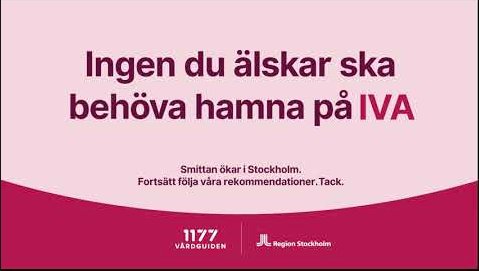 Ingen du älskar ska behöva hamna på IVA

Smittan ökar i Stockholm.
Fortsätt följa våra rekommendationer. Tack.

1177
VÅRDGUIDEN

Region Stockholm